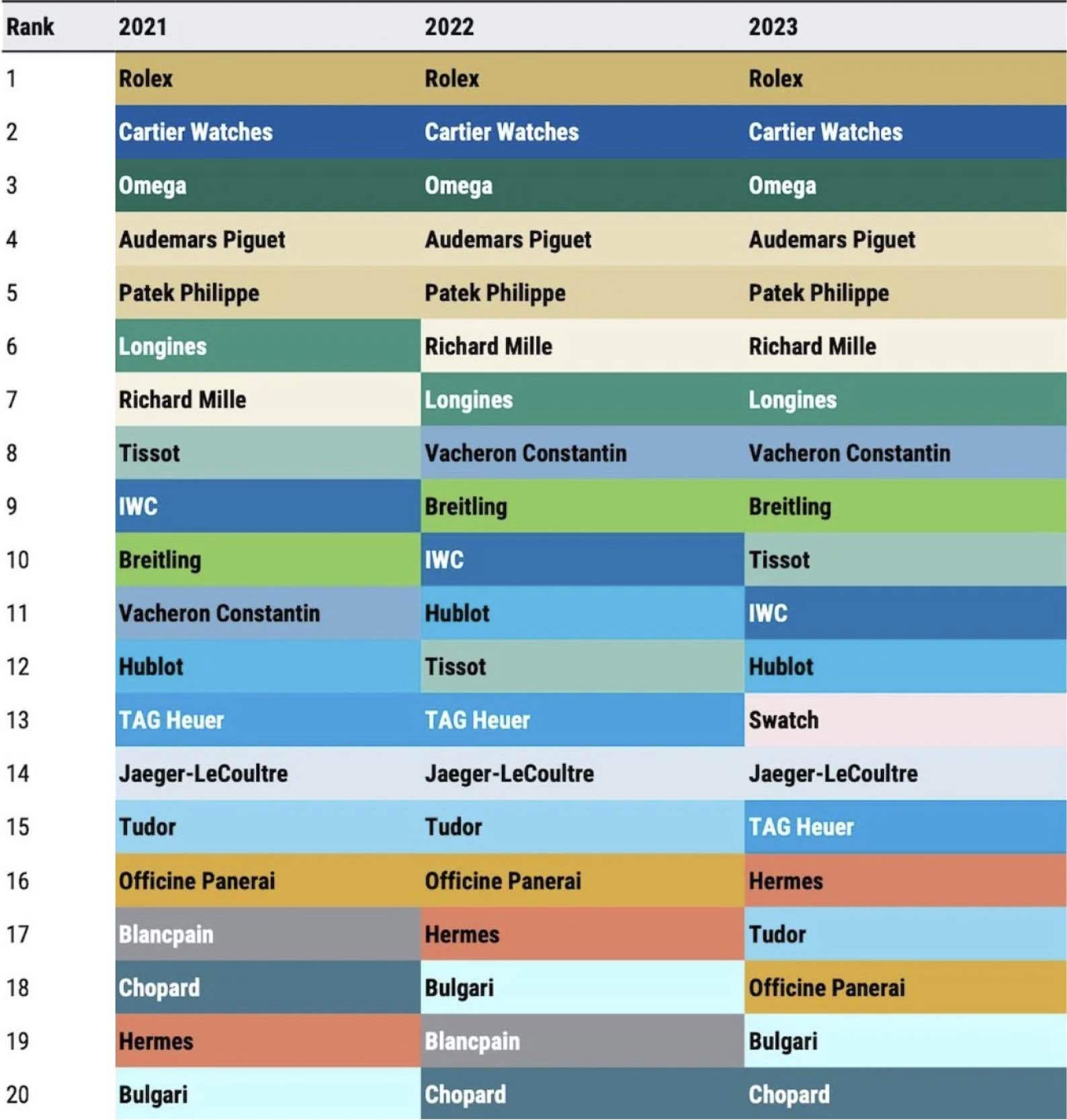 | Rank | 2021 | 2022 | 2023 |
|---|---|---|---|
| 1 | Rolex | Rolex | Rolex |
| 2 | Cartier Watches | Cartier Watches | Cartier Watches |
| 3 | Omega | Omega | Omega |
| 4 | Audemars Piguet | Audemars Piguet | Audemars Piguet |
| 5 | Patek Philippe | Patek Philippe | Patek Philippe |
| 6 | Longines | Richard Mille | Richard Mille |
| 7 | Richard Mille | Longines | Longines |
| 8 | Tissot | Vacheron Constantin | Vacheron Constantin |
| 9 | IWC | Breitling | Breitling |
| 10 | Breitling | IWC | Tissot |
| 11 | Vacheron Constantin | Hublot | IWC |
| 12 | Hublot | Tissot | Hublot |
| 13 | TAG Heuer | TAG Heuer | Swatch |
| 14 | Jaeger-LeCoultre | Jaeger-LeCoultre | Jaeger-LeCoultre |
| 15 | Tudor | Tudor | TAG Heuer |
| 16 | Officine Panerai | Officine Panerai | Hermes |
| 17 | Blancpain | Hermes | Tudor |
| 18 | Chopard | Bulgari | Officine Panerai |
| 19 | Hermes | Blancpain | Bulgari |
| 20 | Bulgari | Chopard | Chopard |